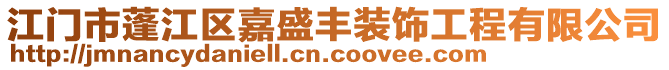 江门市蓬江区嘉盛丰装饰工程有限公司
http://jmnancydaniell.cn.coovee.com